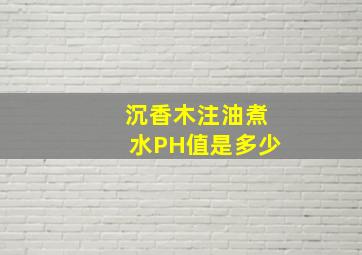 沉香木注油煮水PH值是多少